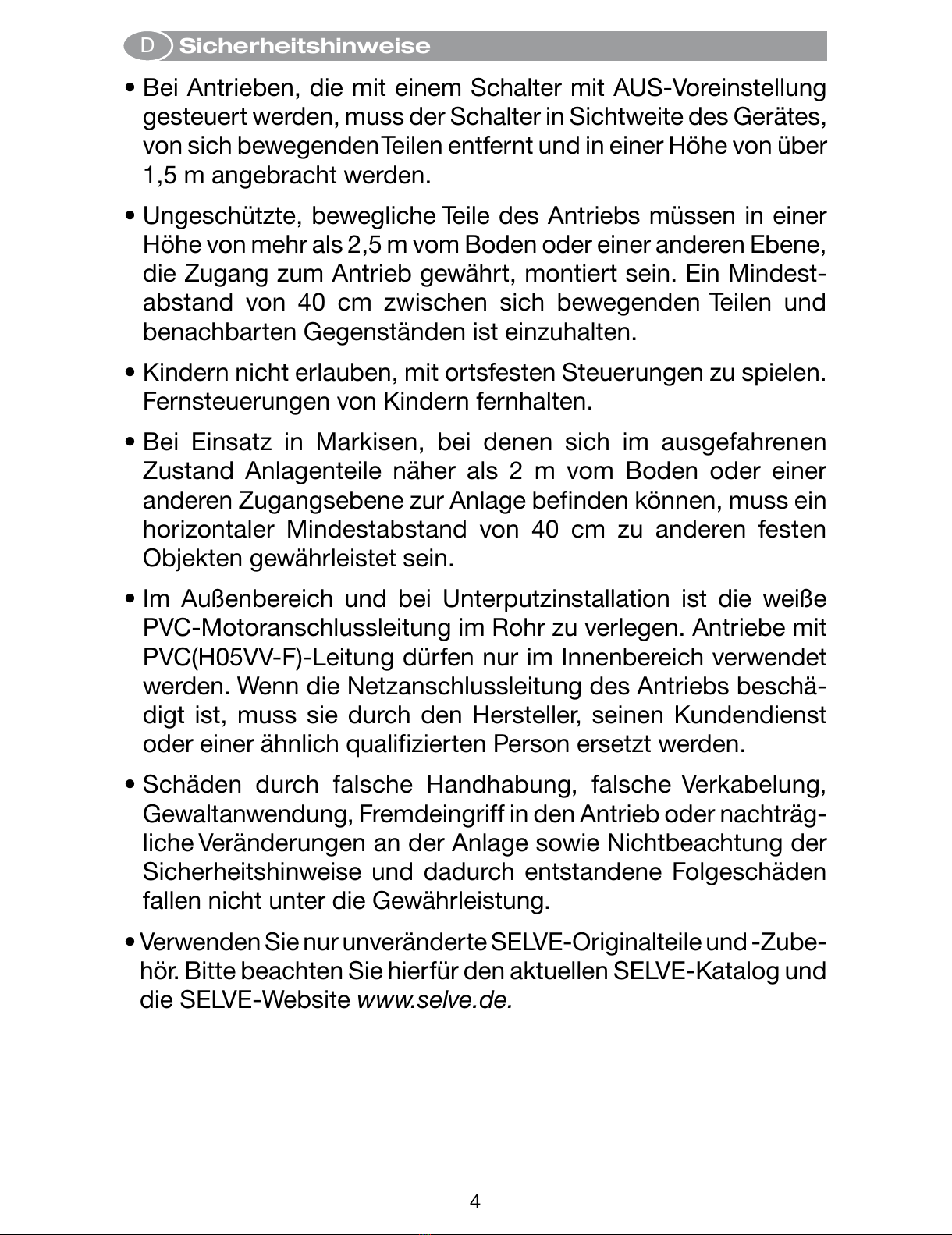 D Sicherheitshinweise

• Bei Antrieben, die mit einem Schalter mit AUS-Voreinstellung gesteuert werden, muss der Schalter in Sichtweite des Gerätes, von sich bewegenden Teilen entfernt und in einer Höhe von über 1,5 m angebracht werden.

• Ungeschützte, bewegliche Teile des Antriebs müssen in einer Höhe von mehr als 2,5 m vom Boden oder einer anderen Ebene, die Zugang zum Antrieb gewährt, montiert sein. Ein Mindestabstand von 40 cm zwischen sich bewegenden Teilen und benachbarten Gegenständen ist einzuhalten.

• Kindern nicht erlauben, mit ortsfesten Steuerungen zu spielen. Fernsteuerungen von Kindern fernhalten.

• Bei Einsatz in Markisen, bei denen sich im ausgefahrenen Zustand Anlagenteile näher als 2 m vom Boden oder einer anderen Zugangsebene zur Anlage befinden können, muss ein horizontaler Mindestabstand von 40 cm zu anderen festen Objekten gewährleistet sein.

• Im Außenbereich und bei Unterputzinstallation ist die weiße PVC-Motoranschlussleitung im Rohr zu verlegen. Antriebe mit PVC(H05VV-F)-Leitung dürfen nur im Innenbereich verwendet werden. Wenn die Netzanschlussleitung des Antriebs beschädigt ist, muss sie durch den Hersteller, seinen Kundendienst oder einer ähnlich qualifizierten Person ersetzt werden.

• Schäden durch falsche Handhabung, falsche Verkabelung, Gewaltanwendung, Fremdeingriff in den Antrieb oder nachträgliche Veränderungen an der Anlage sowie Nichtbeachtung der Sicherheitshinweise und dadurch entstandene Folgeschäden fallen nicht unter die Gewährleistung.

• Verwenden Sie nur unveränderte SELVE-Originalteile und -Zubehör. Bitte beachten Sie hierfür den aktuellen SELVE-Katalog und die SELVE-Website www.selve.de.

4